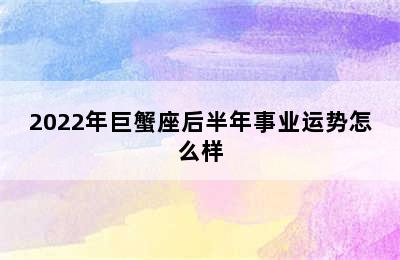 2022年巨蟹座后半年事业运势怎么样